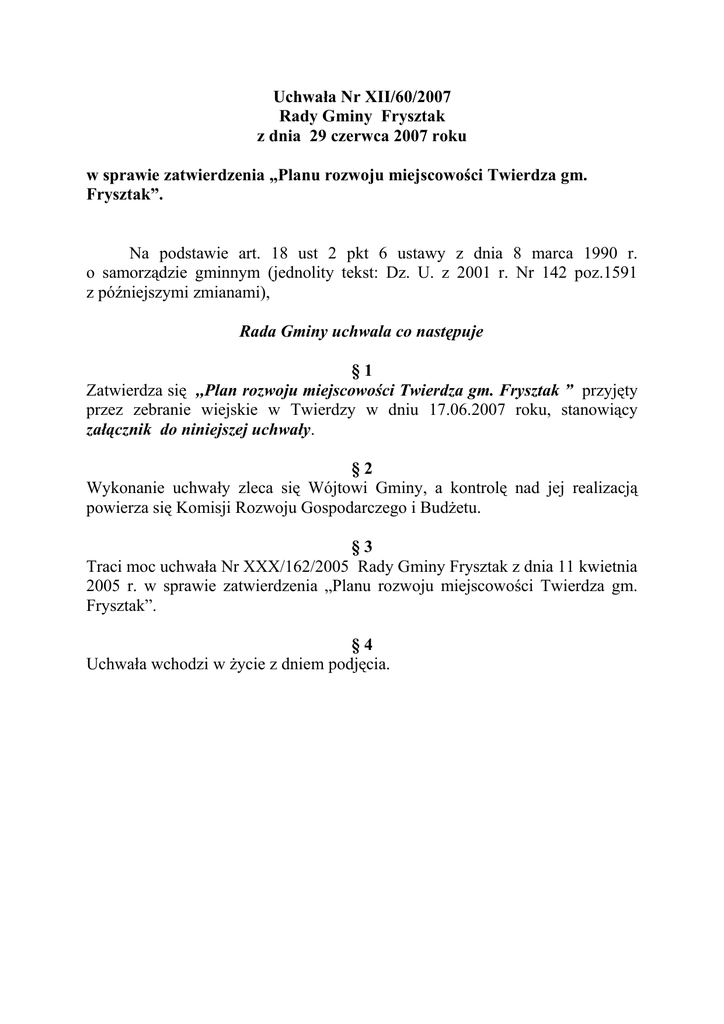 Uchwała Nr XII/60/2007
Rady Gminy Frysztak
z dnia 29 czerwca 2007 roku

w sprawie zatwierdzenia „Planu rozwoju miejscowości Twierdza gm. Frysztak”.

Na podstawie art. 18 ust 2 pkt 6 ustawy z dnia 8 marca 1990 r. o samorządzie gminnym (jednolity tekst: Dz. U. z 2001 r. Nr 142 poz.1591 z późniejszymi zmianami),

Rada Gminy uchwala co następuje

§ 1
Zatwierdza się „Plan rozwoju miejscowości Twierdza gm. Frysztak ” przyjęty przez zebranie wiejskie w Twierdzy w dniu 17.06.2007 roku, stanowiący załącznik do niniejszej uchwały.

§ 2
Wykonanie uchwały zleca się Wójtowi Gminy, a kontrolę nad jej realizacją powierza się Komisji Rozwoju Gospodarczego i Budżetu.

§ 3
Traci moc uchwała Nr XXX/162/2005 Rady Gminy Frysztak z dnia 11 kwietnia 2005 r. w sprawie zatwierdzenia „Planu rozwoju miejscowości Twierdza gm. Frysztak”.

§ 4
Uchwała wchodzi w życie z dniem podjęcia.